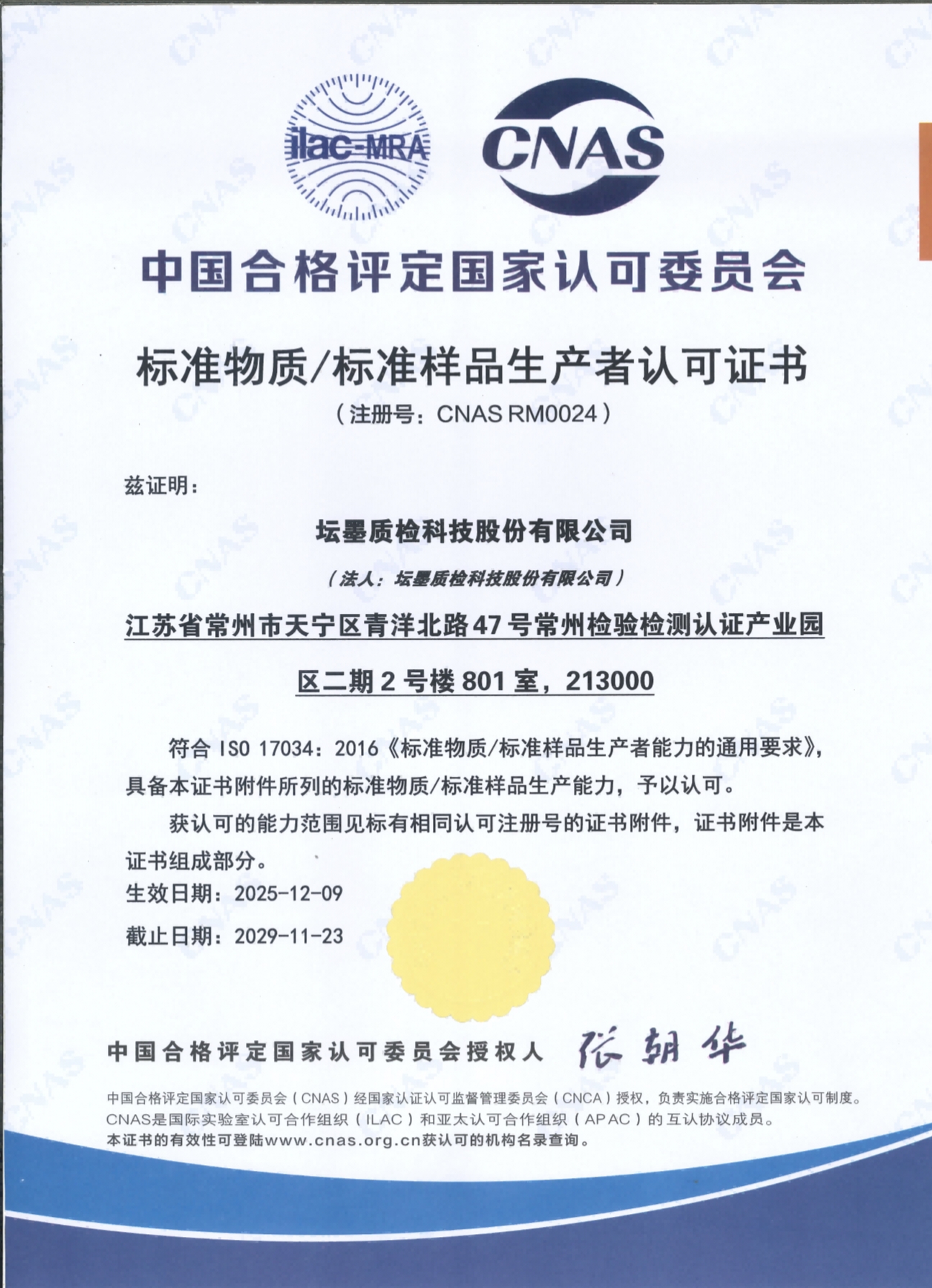 ilac-MRA

CNAS

中国合格评定国家认可委员会

标准物质/标准样品生产者认可证书

（注册号：CNAS RM0024）

兹证明：

坛墨质检科技股份有限公司

（法人：坛墨质检科技股份有限公司）

江苏省常州市天宁区青洋北路47号常州检验检测认证产业园区二期2号楼801室，213000

符合 ISO 17034：2016《标准物质/标准样品生产者能力的通用要求》，具备本证书附件所列的标准物质/标准样品生产能力，予以认可。

获认可的能力范围见标有相同认可注册号的证书附件，证书附件是本证书组成部分。

生效日期：2025-12-09

截止日期：2029-11-23

中国合格评定国家认可委员会授权人 张朝华

中国合格评定国家认可委员会（CNAS）经国家认证认可监督管理委员会（CNCA）授权，负责实施合格评定国家认可制度。
CNAS是国际实验室认可合作组织（ILAC）和亚太认可合作组织（APAC）的互认协议成员。
本证书的有效性可登陆www.cnas.org.cn获认可的机构名录查询。